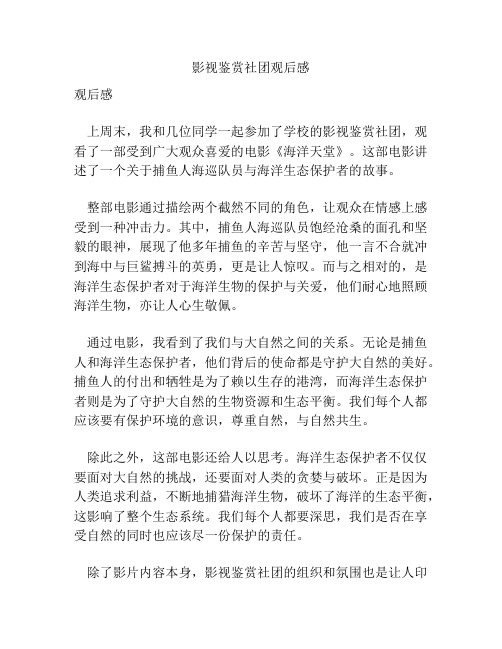 影视鉴赏社团观后感

观后感

上周末，我和几位同学一起参加了学校的影视鉴赏社团，观看了一部受到广大观众喜爱的电影《海洋天堂》。这部电影讲述了一个关于捕鱼人海巡队员与海洋生态保护者的故事。

整部电影通过描绘两个截然不同的角色，让观众在情感上感受到一种冲击力。其中，捕鱼人海巡队员饱经沧桑的面孔和坚毅的眼神，展现了他多年捕鱼的辛苦与坚守，他一言不合就冲到海中与巨鲨搏斗的英勇，更是让人惊叹。而与之相对的，是海洋生态保护者对于海洋生物的保护与关爱，他们耐心地照顾海洋生物，亦让人心生敬佩。

通过电影，我看到了我们与大自然之间的关系。无论是捕鱼人和海洋生态保护者，他们背后的使命都是守护大自然的美好。捕鱼人的付出和牺牲是为了赖以生存的港湾，而海洋生态保护者则是为了守护大自然的生物资源和生态平衡。我们每个人都应该要有保护环境的意识，尊重自然，与自然共生。

除此之外，这部电影还给人以思考。海洋生态保护者不仅仅要面对大自然的挑战，还要面对人类的贪婪与破坏。正是因为人类追求利益，不断地捕猎海洋生物，破坏了海洋的生态平衡，这影响了整个生态系统。我们每个人都要深思，我们是否在享受自然的同时也应该尽一份保护的责任。

除了影片内容本身，影视鉴赏社团的组织和氛围也是让人印